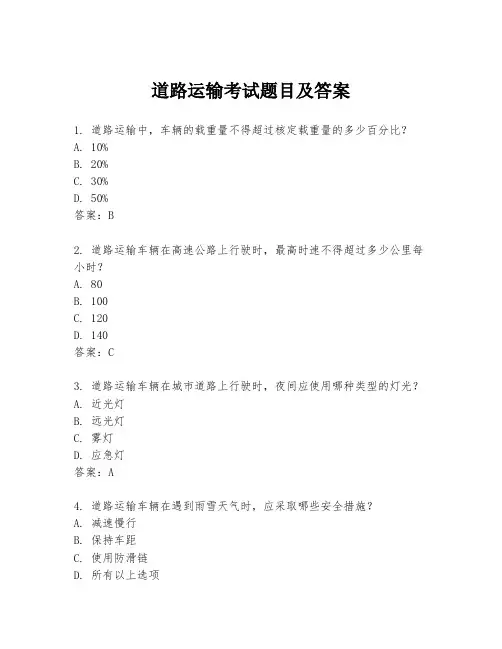 道路运输考试题目及答案

1. 道路运输中，车辆的载重量不得超过核定载重量的多少百分比？
A. 10%
B. 20%
C. 30%
D. 50%
答案：B

2. 道路运输车辆在高速公路上行驶时，最高时速不得超过多少公里每小时？
A. 80
B. 100
C. 120
D. 140
答案：C

3. 道路运输车辆在城市道路上行驶时，夜间应使用哪种类型的灯光？
A. 近光灯
B. 远光灯
C. 雾灯
D. 应急灯
答案：A

4. 道路运输车辆在遇到雨雪天气时，应采取哪些安全措施？
A. 减速慢行
B. 保持车距
C. 使用防滑链
D. 所有以上选项